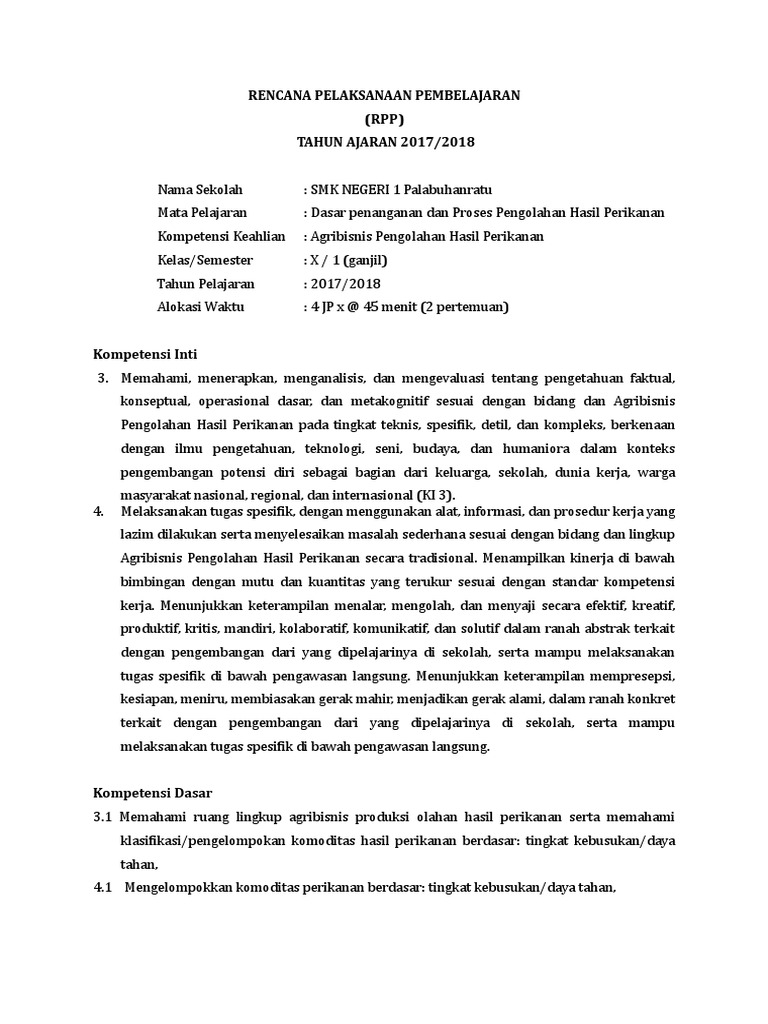 RENCANA PELAKSANAAN PEMBELAJARAN
(RPP)
TAHUN AJARAN 2017/2018

Nama Sekolah : SMK NEGERI 1 Palabuhanratu
Mata Pelajaran : Dasar penanganan dan Proses Pengolahan Hasil Perikanan
Kompetensi Keahlian : Agribisnis Pengolahan Hasil Perikanan
Kelas/Semester : X / 1 (ganjil)
Tahun Pelajaran : 2017/2018
Alokasi Waktu : 4 JP x @ 45 menit (2 pertemuan)

Kompetensi Inti
3. Memahami, menerapkan, menganalisis, dan mengevaluasi tentang pengetahuan faktual, konseptual, operasional dasar, dan metakognitif sesuai dengan bidang dan Agribisnis Pengolahan Hasil Perikanan pada tingkat teknis, spesifik, detil, dan kompleks, berkenaan dengan ilmu pengetahuan, teknologi, seni, budaya, dan humaniora dalam konteks pengembangan potensi diri sebagai bagian dari keluarga, sekolah, dunia kerja, warga masyarakat nasional, regional, dan internasional (KI 3).
4. Melaksanakan tugas spesifik, dengan menggunakan alat, informasi, dan prosedur kerja yang lazim dilakukan serta menyelesaikan masalah sederhana sesuai dengan bidang dan lingkup Agribisnis Pengolahan Hasil Perikanan secara tradisional. Menampilkan kinerja di bawah bimbingan dengan mutu dan kuantitas yang terukur sesuai dengan standar kompetensi kerja. Menunjukkan keterampilan menalar, mengolah, dan menyaji secara efektif, kreatif, produktif, kritis, mandiri, kolaboratif, komunikatif, dan solutif dalam ranah abstrak terkait dengan pengembangan dari yang dipelajarinya di sekolah, serta mampu melaksanakan tugas spesifik di bawah pengawasan langsung. Menunjukkan keterampilan mempresepsi, kesiapan, meniru, membiasakan gerak mahir, menjadikan gerak alami, dalam ranah konkret terkait dengan pengembangan dari yang dipelajarinya di sekolah, serta mampu melaksanakan tugas spesifik di bawah pengawasan langsung.

Kompetensi Dasar
3.1 Memahami ruang lingkup agribisnis produksi olahan hasil perikanan serta memahami klasifikasi/pengelompokan komoditas hasil perikanan berdasar: tingkat kebusukan/daya tahan,
4.1 Mengelompokkan komoditas perikanan berdasar: tingkat kebusukan/daya tahan,